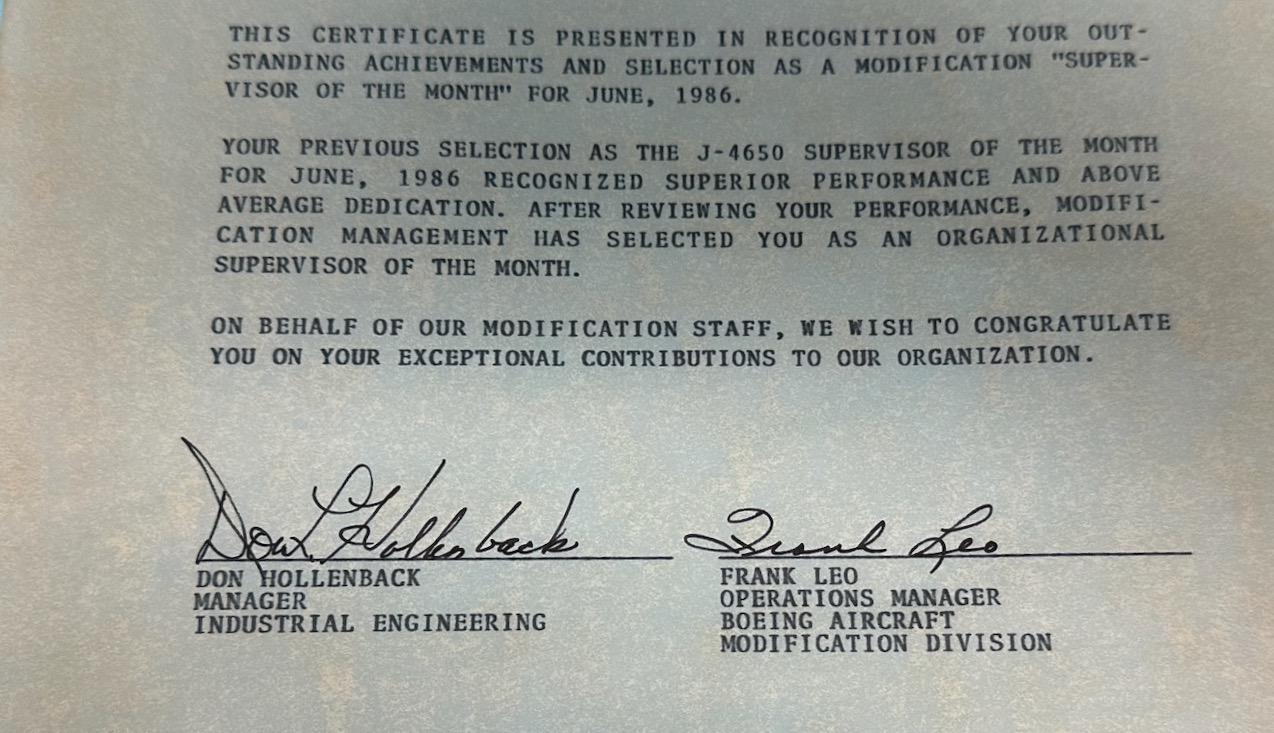 THIS CERTIFICATE IS PRESENTED IN RECOGNITION OF YOUR OUTSTANDING ACHIEVEMENTS AND SELECTION AS A MODIFICATION "SUPERVISOR OF THE MONTH" FOR JUNE, 1986.

YOUR PREVIOUS SELECTION AS THE J-4650 SUPERVISOR OF THE MONTH FOR JUNE, 1986 RECOGNIZED SUPERIOR PERFORMANCE AND ABOVE AVERAGE DEDICATION. AFTER REVIEWING YOUR PERFORMANCE, MODIFICATION MANAGEMENT HAS SELECTED YOU AS AN ORGANIZATIONAL SUPERVISOR OF THE MONTH.

ON BEHALF OF OUR MODIFICATION STAFF, WE WISH TO CONGRATULATE YOU ON YOUR EXCEPTIONAL CONTRIBUTIONS TO OUR ORGANIZATION.

Don L. Hollenback
DON HOLLENBACK
MANAGER
INDUSTRIAL ENGINEERING

Frank Leo
FRANK LEO
OPERATIONS MANAGER
BOEING AIRCRAFT
MODIFICATION DIVISION